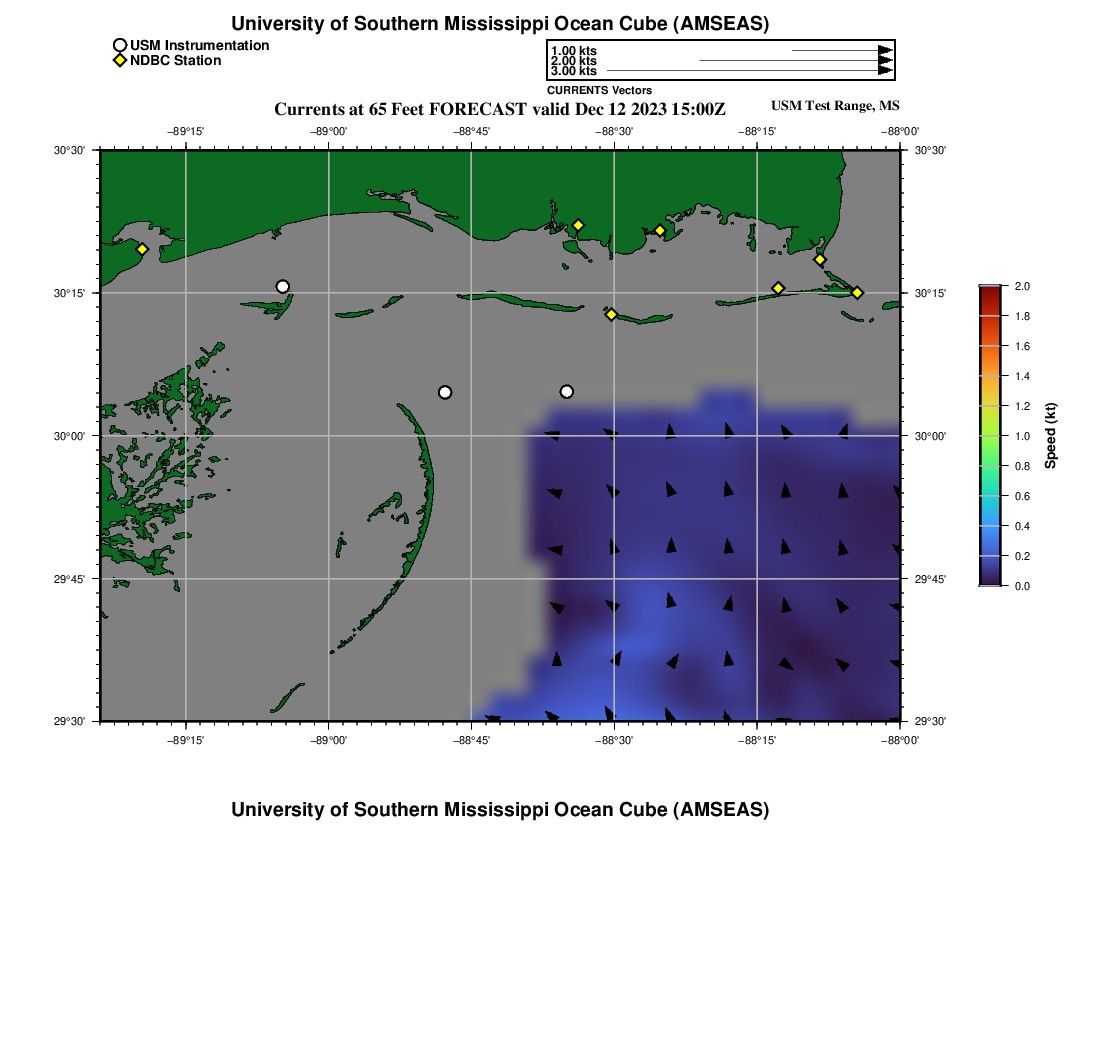 University of Southern Mississippi Ocean Cube (AMSEAS)

USM Instrumentation
NDBC Station

1.00 kts
2.00 kts
3.00 kts
CURRENTS Vectors

Currents at 65 Feet FORECAST valid Dec 12 2023 15:00Z

USM Test Range, MS

−89°15' −89°00' −88°45' −88°30' −88°15' −88°00'

30°30' 30°15' 30°00' 29°45' 29°30'

30°30' 30°15' 30°00' 29°45' 29°30'

−89°15' −89°00' −88°45' −88°30' −88°15' −88°00'

2.0 1.8 1.6 1.4 1.2 1.0 0.8 0.6 0.4 0.2 0.0

Speed (kt)

University of Southern Mississippi Ocean Cube (AMSEAS)